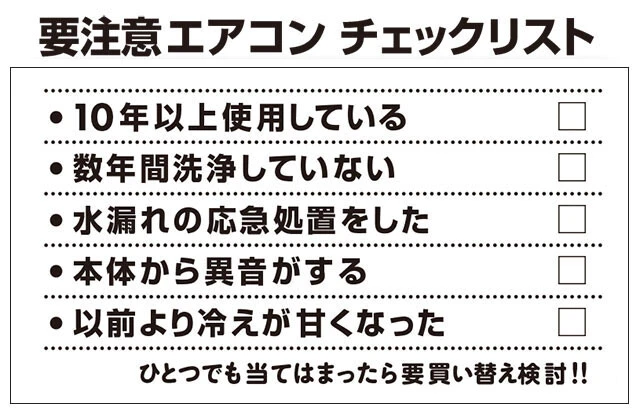 要注意エアコン チェックリスト

• 10年以上使用している □

• 数年間洗浄していない □

• 水漏れの応急処置をした □

• 本体から異音がする □

• 以前より冷えが甘くなった □

ひとつでも当てはまったら要買い替え検討!!